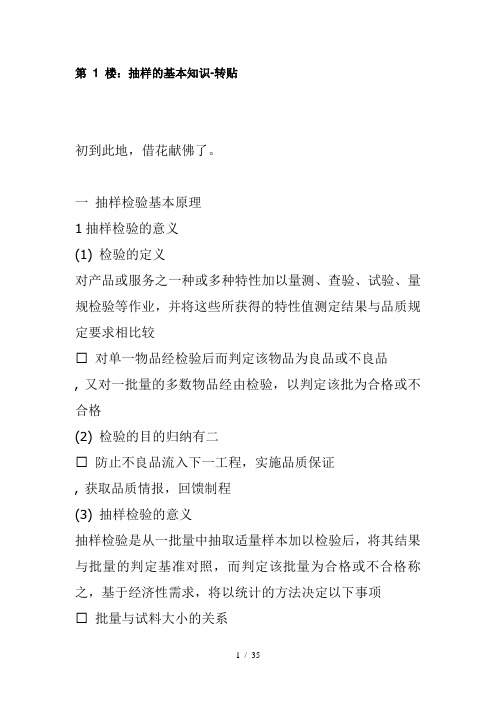 第 1 楼：抽样的基本知识-转贴

初到此地，借花献佛了。

一 抽样检验基本原理
1 抽样检验的意义
(1) 检验的定义
对产品或服务之一种或多种特性加以量测、查验、试验、量规检验等作业，并将这些所获得的特性值测定结果与品质规定要求相比较
☐ 对单一物品经检验后而判定该物品为良品或不良品
, 又对一批量的多数物品经由检验，以判定该批为合格或不合格
(2) 检验的目的归纳有二
☐ 防止不良品流入下一工程，实施品质保证
, 获取品质情报，回馈制程
(3) 抽样检验的意义
抽样检验是从一批量中抽取适量样本加以检验后，将其结果与批量的判定基准对照，而判定该批量为合格或不合格称之，基于经济性需求，将以统计的方法决定以下事项
☐ 批量与试料大小的关系

1 / 35